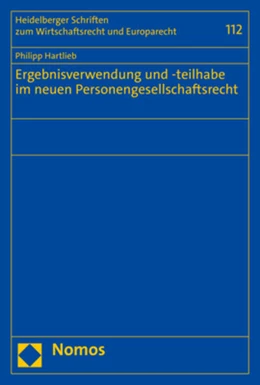 Heidelberger Schriften
zum Wirtschaftsrecht und Europarecht

112

Philipp Hartlieb

Ergebnisverwendung und -teilhabe im neuen Personengesellschaftsrecht

Nomos